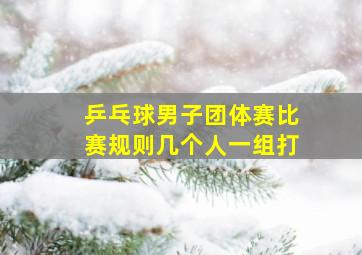 乒乓球男子团体赛比赛规则几个人一组打